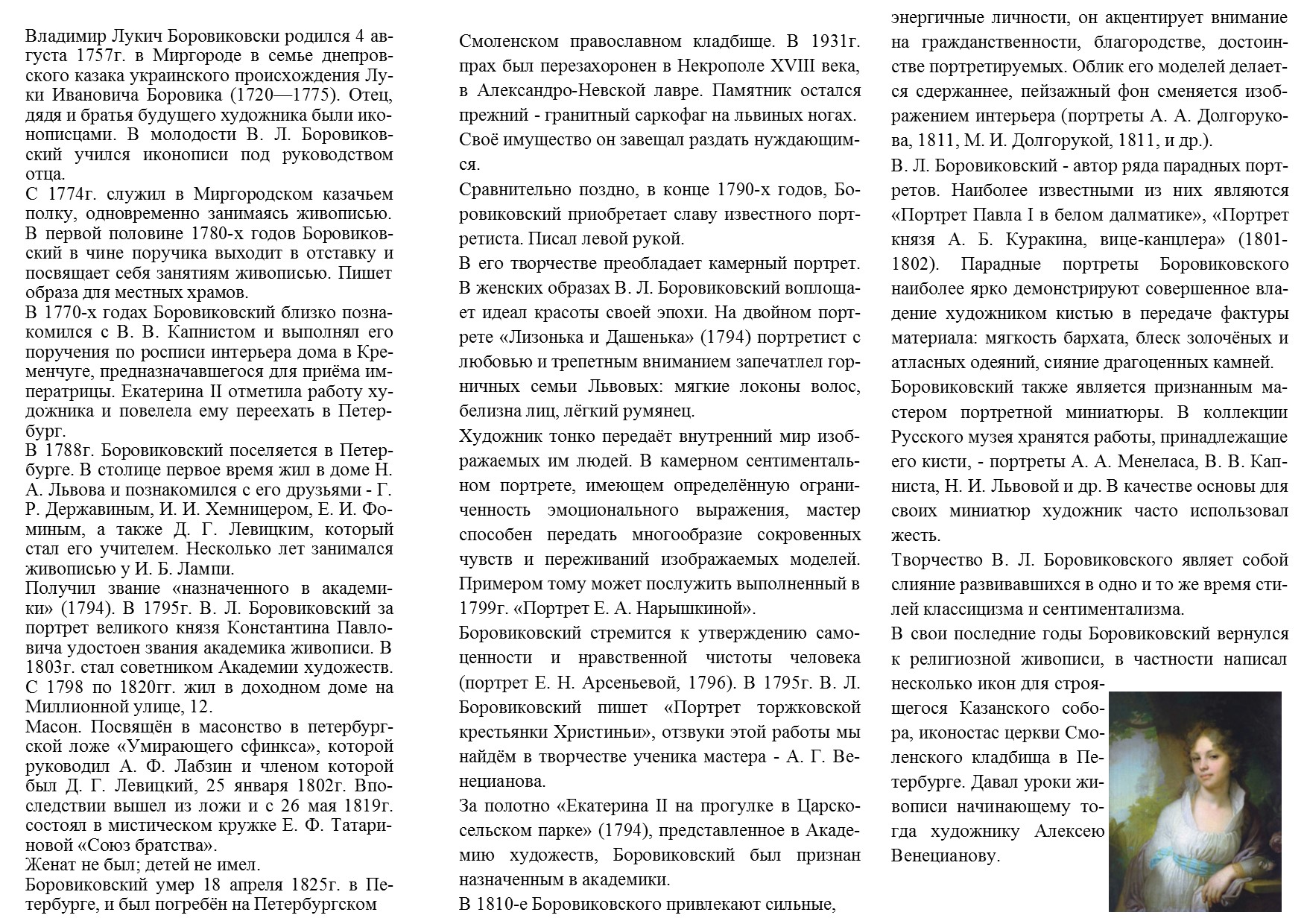 Владимир Лукич Боровиковски родился 4 августа 1757г. в Миргороде в семье днепровского казака украинского происхождения Луки Ивановича Боровика (1720—1775). Отец, дядя и братья будущего художника были иконописцами. В молодости В. Л. Боровиковский учился иконописи под руководством отца.
С 1774г. служил в Миргородском казачьем полку, одновременно занимаясь живописью. В первой половине 1780-х годов Боровиковский в чине поручика выходит в отставку и посвящает себя занятиям живописью. Пишет образа для местных храмов.
В 1770-х годах Боровиковский близко познакомился с В. В. Капнистом и выполнял его поручения по росписи интерьера дома в Кременчуге, предназначавшегося для приёма императрицы. Екатерина II отметила работу художника и повелела ему переехать в Петербург.
В 1788г. Боровиковский поселяется в Петербурге. В столице первое время жил в доме Н. А. Львова и познакомился с его друзьями - Г. Р. Державиным, И. И. Хемницером, Е. И. Фоминым, а также Д. Г. Левицким, который стал его учителем. Несколько лет занимался живописью у И. Б. Лампи.
Получил звание «назначенного в академики» (1794). В 1795г. В. Л. Боровиковский за портрет великого князя Константина Павловича удостоен звания академика живописи. В 1803г. стал советником Академии художеств. С 1798 по 1820гг. жил в доходном доме на Миллионной улице, 12.
Масон. Посвящён в масонство в петербургской ложе «Умирающего сфинкса», которой руководил А. Ф. Лабзин и членом которой был Д. Г. Левицкий, 25 января 1802г. Впоследствии вышел из ложи и с 26 мая 1819г. состоял в мистическом кружке Е. Ф. Татариновой «Союз братства».
Женат не был; детей не имел.
Боровиковский умер 18 апреля 1825г. в Петербурге, и был погребён на Петербургском Смоленском православном кладбище. В 1931г. прах был перезахоронен в Некрополе XVIII века, в Александро-Невской лавре. Памятник остался прежний - гранитный саркофаг на львиных ногах.
Своё имущество он завещал раздать нуждающимся.
Сравнительно поздно, в конце 1790-х годов, Боровиковский приобретает славу известного портретиста. Писал левой рукой.
В его творчестве преобладает камерный портрет. В женских образах В. Л. Боровиковский воплощает идеал красоты своей эпохи. На двойном портрете «Лизонька и Дашенька» (1794) портретист с любовью и трепетным вниманием запечатлел горничных семьи Львовых: мягкие локоны волос, белизна лиц, лёгкий румянец.
Художник тонко передаёт внутренний мир изображаемых им людей. В камерном сентиментальном портрете, имеющем определённую ограниченность эмоционального выражения, мастер способен передать многообразие сокровенных чувств и переживаний изображаемых моделей. Примером тому может послужить выполненный в 1799г. «Портрет Е. А. Нарышкиной».
Боровиковский стремится к утверждению самоценности и нравственной чистоты человека (портрет Е. Н. Арсеньевой, 1796). В 1795г. В. Л. Боровиковский пишет «Портрет торжковской крестьянки Христиньи», отзвуки этой работы мы найдём в творчестве ученика мастера - А. Г. Венецианова.
За полотно «Екатерина II на прогулке в Царскосельском парке» (1794), представленное в Академию художеств, Боровиковский был признан назначенным в академики.
В 1810-е Боровиковского привлекают сильные, энергичные личности, он акцентирует внимание на гражданственности, благородстве, достоинстве портретируемых. Облик его моделей делается сдержаннее, пейзажный фон сменяется изображением интерьера (портреты А. А. Долгорукова, 1811, М. И. Долгорукой, 1811, и др.).
В. Л. Боровиковский - автор ряда парадных портретов. Наиболее известными из них являются «Портрет Павла I в белом далматике», «Портрет князя А. Б. Куракина, вице-канцлера» (1801-1802). Парадные портреты Боровиковского наиболее ярко демонстрируют совершенное владение художником кистью в передаче фактуры материала: мягкость бархата, блеск золочёных и атласных одеяний, сияние драгоценных камней.
Боровиковский также является признанным мастером портретной миниатюры. В коллекции Русского музея хранятся работы, принадлежащие его кисти, - портреты А. А. Менеласа, В. В. Капниста, Н. И. Львовой и др. В качестве основы для своих миниатюр художник часто использовал жесть.
Творчество В. Л. Боровиковского являет собой слияние развивавшихся в одно и то же время стилей классицизма и сентиментализма.
В свои последние годы Боровиковский вернулся к религиозной живописи, в частности написал несколько икон для строящегося Казанского собора, иконостас церкви Смоленского кладбища в Петербурге. Давал уроки живописи начинающему тогда художнику Алексею Венецианову.